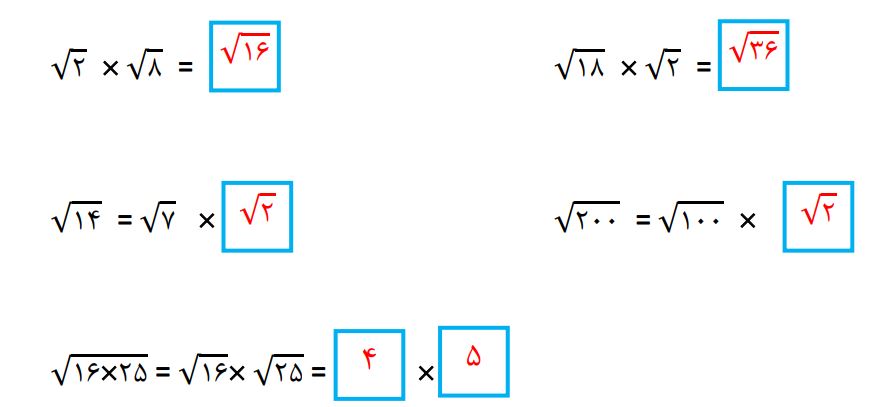 $\sqrt{۲} \times \sqrt{۸} = \sqrt{۱۶}$

$\sqrt{۱۸} \times \sqrt{۲} = \sqrt{۳۶}$

$\sqrt{۱۴} = \sqrt{۷} \times \sqrt{۲}$

$\sqrt{۲۰۰} = \sqrt{۱۰۰} \times \sqrt{۲}$

$\sqrt{۱۶ \times ۲۵} = \sqrt{۱۶} \times \sqrt{۲۵} = ۴ \times ۵$